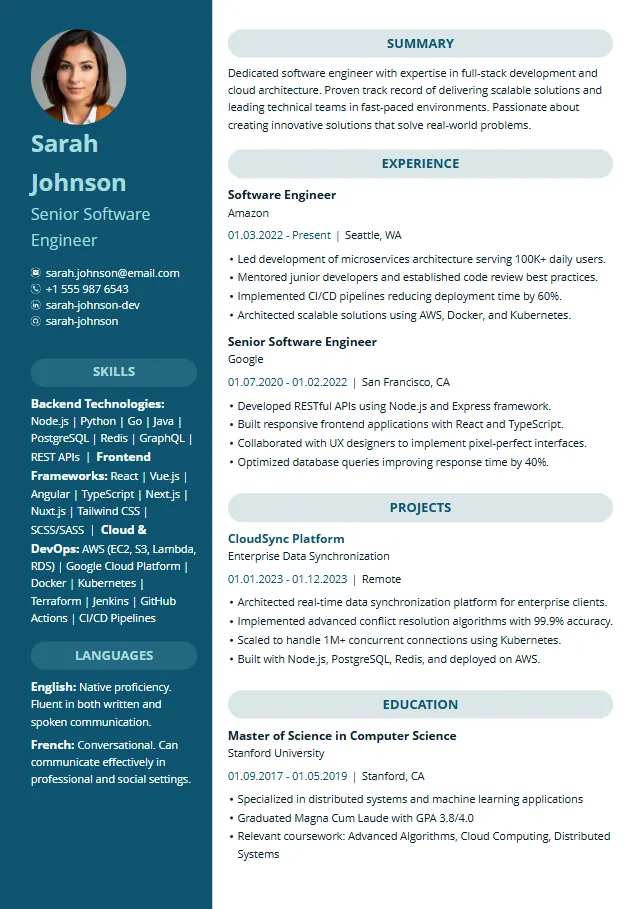 Sarah Johnson

Senior Software Engineer

sarah.johnson@email.com
+1 555 987 6543
sarah-johnson-dev
sarah-johnson

SKILLS

Backend Technologies: Node.js | Python | Go | Java | PostgreSQL | Redis | GraphQL | REST APIs | Frontend Frameworks: React | Vue.js | Angular | TypeScript | Next.js | Nuxt.js | Tailwind CSS | SCSS/SASS | Cloud & DevOps: AWS (EC2, S3, Lambda, RDS) | Google Cloud Platform | Docker | Kubernetes | Terraform | Jenkins | GitHub Actions | CI/CD Pipelines

LANGUAGES

English: Native proficiency. Fluent in both written and spoken communication.

French: Conversational. Can communicate effectively in professional and social settings.

SUMMARY

Dedicated software engineer with expertise in full-stack development and cloud architecture. Proven track record of delivering scalable solutions and leading technical teams in fast-paced environments. Passionate about creating innovative solutions that solve real-world problems.

EXPERIENCE

Software Engineer
Amazon
01.03.2022 - Present | Seattle, WA

• Led development of microservices architecture serving 100K+ daily users.
• Mentored junior developers and established code review best practices.
• Implemented CI/CD pipelines reducing deployment time by 60%.
• Architected scalable solutions using AWS, Docker, and Kubernetes.

Senior Software Engineer
Google
01.07.2020 - 01.02.2022 | San Francisco, CA

• Developed RESTful APIs using Node.js and Express framework.
• Built responsive frontend applications with React and TypeScript.
• Collaborated with UX designers to implement pixel-perfect interfaces.
• Optimized database queries improving response time by 40%.

PROJECTS

CloudSync Platform
Enterprise Data Synchronization
01.01.2023 - 01.12.2023 | Remote

• Architected real-time data synchronization platform for enterprise clients.
• Implemented advanced conflict resolution algorithms with 99.9% accuracy.
• Scaled to handle 1M+ concurrent connections using Kubernetes.
• Built with Node.js, PostgreSQL, Redis, and deployed on AWS.

EDUCATION

Master of Science in Computer Science
Stanford University
01.09.2017 - 01.05.2019 | Stanford, CA

• Specialized in distributed systems and machine learning applications
• Graduated Magna Cum Laude with GPA 3.8/4.0
• Relevant coursework: Advanced Algorithms, Cloud Computing, Distributed Systems